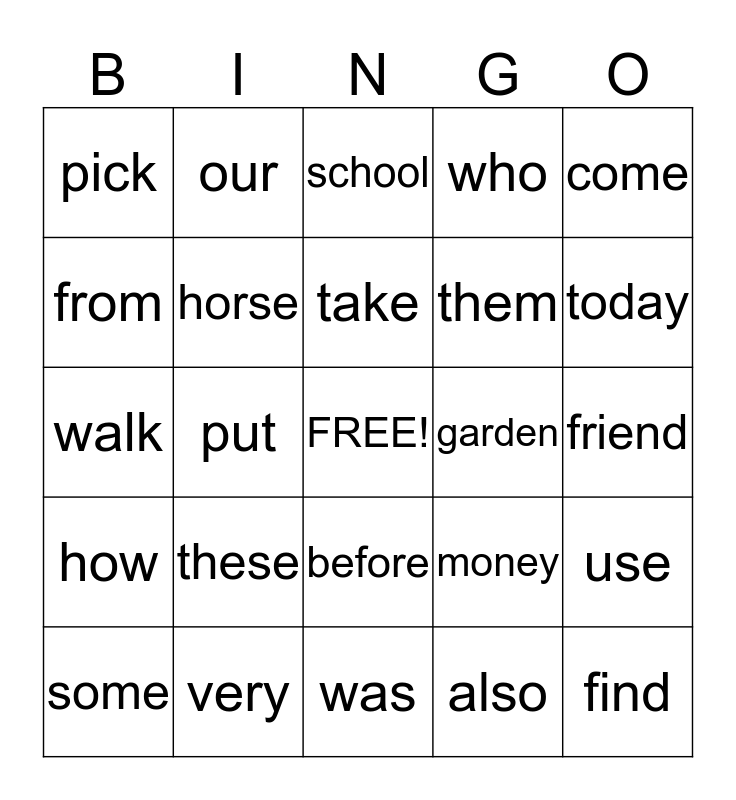 | B | I | N | G | O |
|---|---|---|---|---|
| pick | our | school | who | come |
| from | horse | take | them | today |
| walk | put | FREE! | garden | friend |
| how | these | before | money | use |
| some | very | was | also | find |